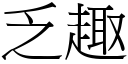 乏趣